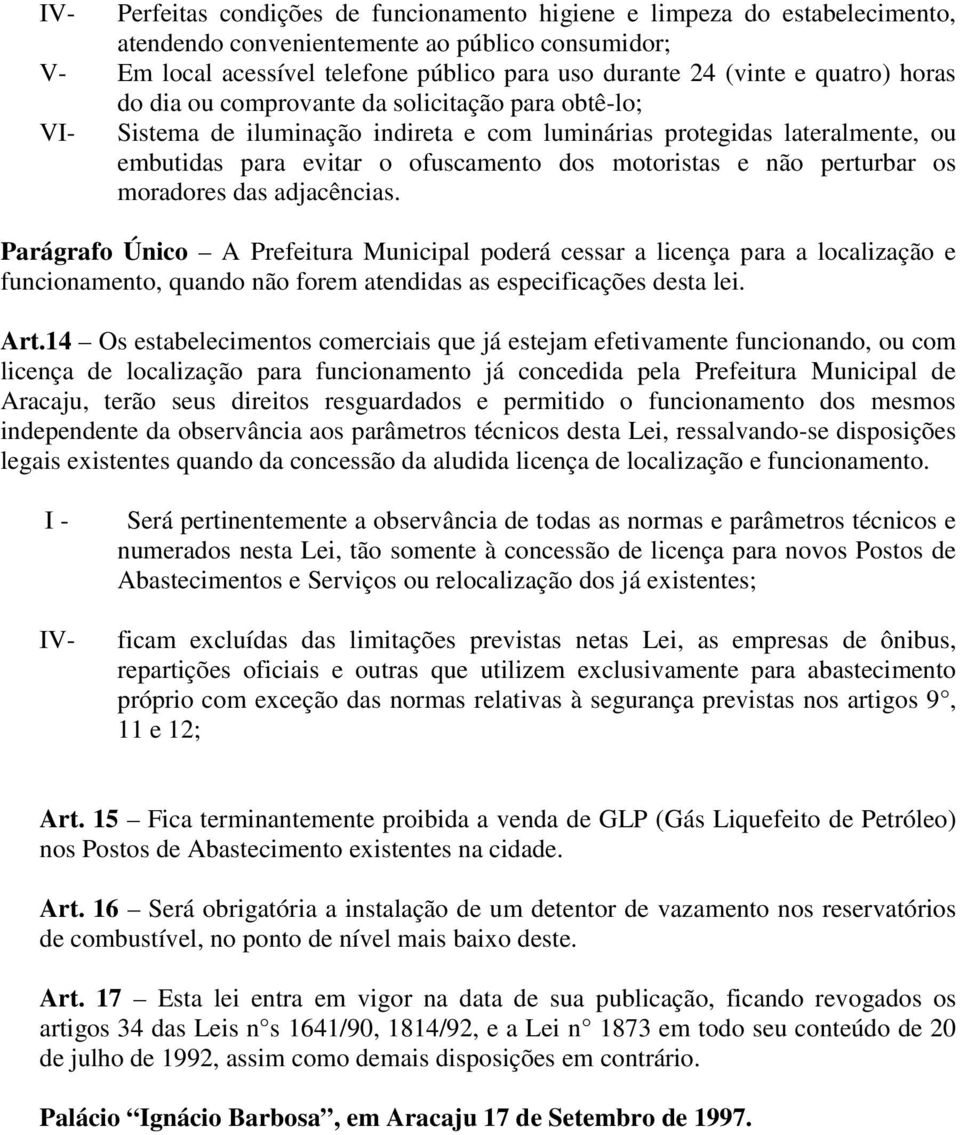 IV- Perfeitas condições de funcionamento higiene e limpeza do estabelecimento, atendendo convenientemente ao público consumidor;

V- Em local acessível telefone público para uso durante 24 (vinte e quatro) horas do dia ou comprovante da solicitação para obtê-lo;

VI- Sistema de iluminação indireta e com luminárias protegidas lateralmente, ou embutidas para evitar o ofuscamento dos motoristas e não perturbar os moradores das adjacências.

Parágrafo Único – A Prefeitura Municipal poderá cessar a licença para a localização e funcionamento, quando não forem atendidas as especificações desta lei.

Art.14 – Os estabelecimentos comerciais que já estejam efetivamente funcionando, ou com licença de localização para funcionamento já concedida pela Prefeitura Municipal de Aracaju, terão seus direitos resguardados e permitido o funcionamento dos mesmos independente da observância aos parâmetros técnicos desta Lei, ressalvando-se disposições legais existentes quando da concessão da aludida licença de localização e funcionamento.

I - Será pertinentemente a observância de todas as normas e parâmetros técnicos e numerados nesta Lei, tão somente à concessão de licença para novos Postos de Abastecimentos e Serviços ou relocalização dos já existentes;

IV- ficam excluídas das limitações previstas netas Lei, as empresas de ônibus, repartições oficiais e outras que utilizem exclusivamente para abastecimento próprio com exceção das normas relativas à segurança previstas nos artigos 9°, 11 e 12;

Art. 15 – Fica terminantemente proibida a venda de GLP (Gás Liquefeito de Petróleo) nos Postos de Abastecimento existentes na cidade.

Art. 16 – Será obrigatória a instalação de um detentor de vazamento nos reservatórios de combustível, no ponto de nível mais baixo deste.

Art. 17 – Esta lei entra em vigor na data de sua publicação, ficando revogados os artigos 34 das Leis n°s 1641/90, 1814/92, e a Lei n° 1873 em todo seu conteúdo de 20 de julho de 1992, assim como demais disposições em contrário.

Palácio “Ignácio Barbosa”, em Aracaju 17 de Setembro de 1997.